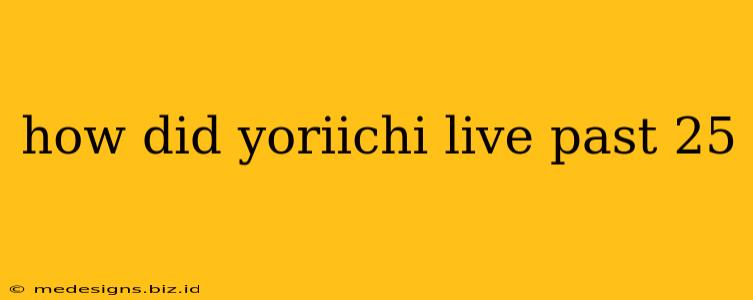 how did yoriichi live past 25

© medesigns.biz.id